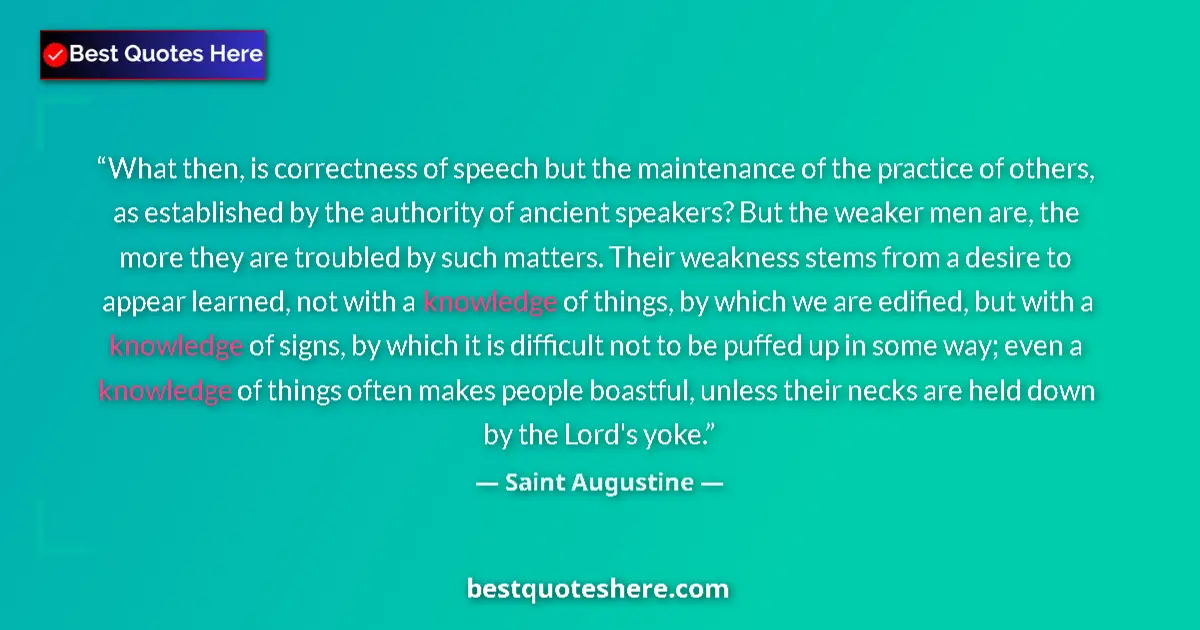 Best Quotes Here

“What then, is correctness of speech but the maintenance of the practice of others, as established by the authority of ancient speakers? But the weaker men are, the more they are troubled by such matters. Their weakness stems from a desire to appear learned, not with a knowledge of things, by which we are edified, but with a knowledge of signs, by which it is difficult not to be puffed up in some way; even a knowledge of things often makes people boastful, unless their necks are held down by the Lord's yoke.”

— Saint Augustine —

bestquoteshere.com